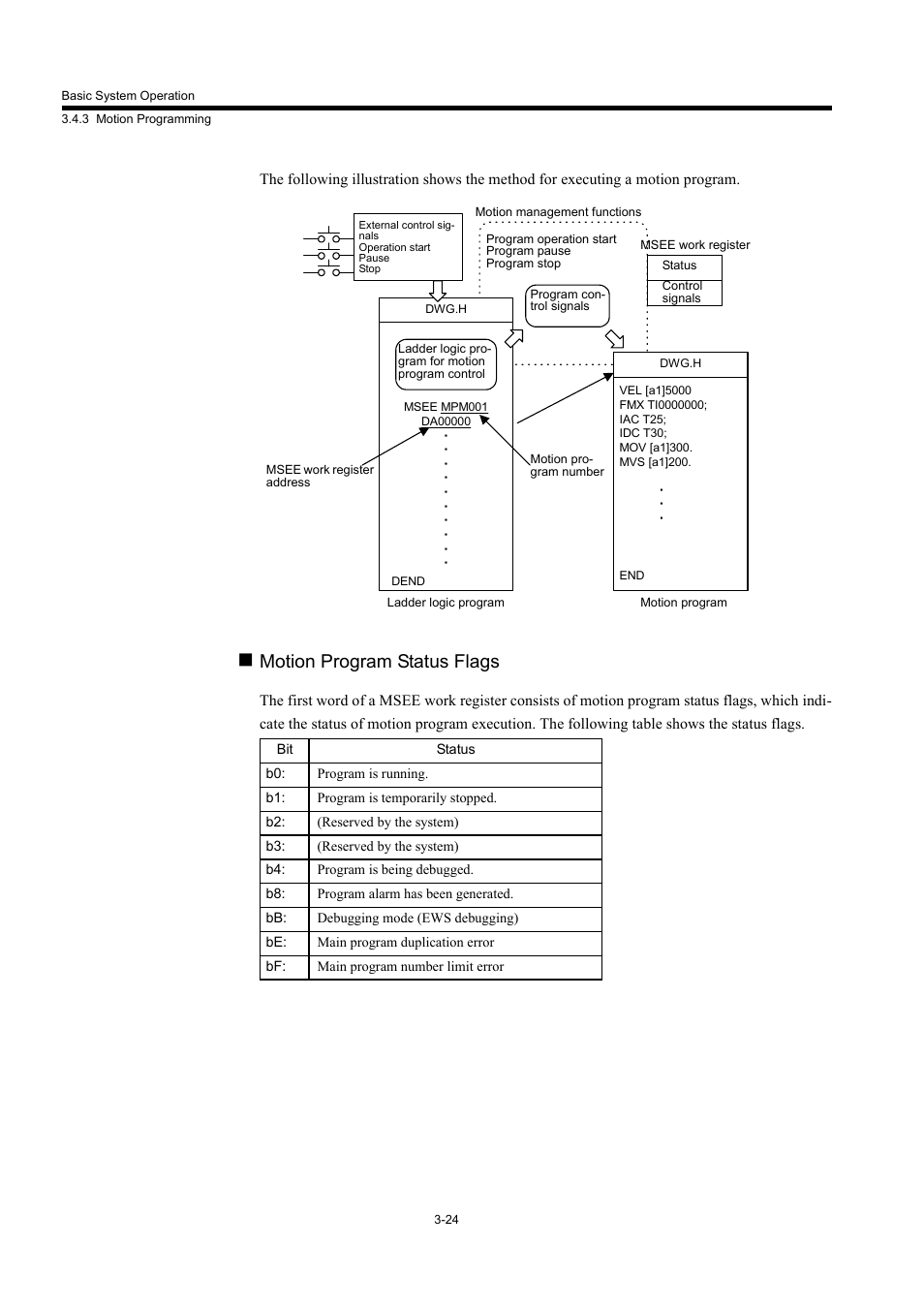 Basic System Operation

3.4.3 Motion Programming

The following illustration shows the method for executing a motion program.

External control signals
Operation start
Pause
Stop

Motion management functions

Program operation start
Program pause
Program stop

MSEE work register

Status

Control signals

Program control signals

DWG.H

Ladder logic program for motion program control

MSEE MPM001
DA00000

MSEE work register address

Motion program number

DEND

Ladder logic program

DWG.H

VEL [a1]5000
FMX TI0000000;
IAC T25;
IDC T30;
MOV [a1]300.
MVS [a1]200.

END

Motion program

■ Motion Program Status Flags

The first word of a MSEE work register consists of motion program status flags, which indicate the status of motion program execution. The following table shows the status flags.

| Bit | Status |
|---|---|
| b0: | Program is running. |
| b1: | Program is temporarily stopped. |
| b2: | (Reserved by the system) |
| b3: | (Reserved by the system) |
| b4: | Program is being debugged. |
| b8: | Program alarm has been generated. |
| bB: | Debugging mode (EWS debugging) |
| bE: | Main program duplication error |
| bF: | Main program number limit error |

3-24